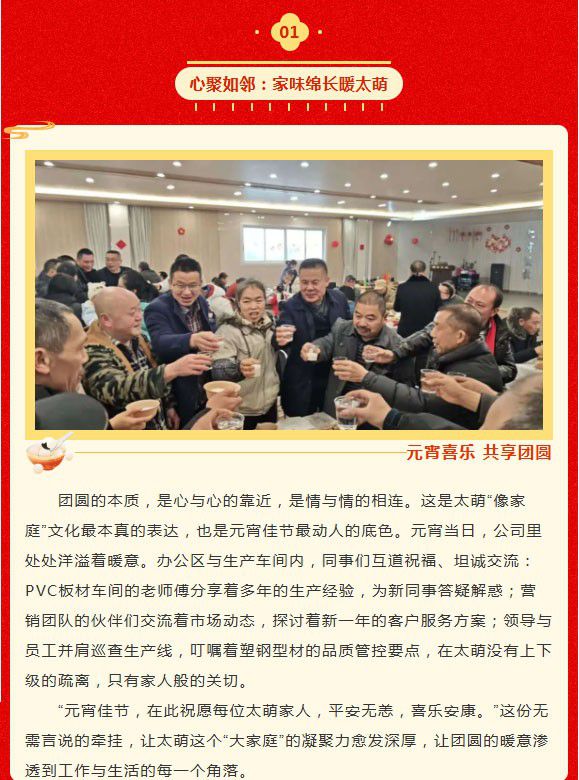 01

心聚如邻：家味绵长暖太萌

元宵喜乐 共享团圆

团圆的本质，是心与心的靠近，是情与情的相连。这是太萌“像家庭”文化最本真的表达，也是元宵佳节最动人的底色。元宵当日，公司里处处洋溢着暖意。办公区与生产车间内，同事们互道祝福、坦诚交流：PVC板材车间的老师傅分享着多年的生产经验，为新同事答疑解惑；营销团队的伙伴们交流着市场动态，探讨着新一年的客户服务方案；领导与员工并肩巡查生产线，叮嘱着塑钢型材的品质管控要点，在太萌没有上下级的疏离，只有家人般的关切。

“元宵佳节，在此祝愿每位太萌家人，平安无恙，喜乐安康。”这份无需言说的牵挂，让太萌这个“大家庭”的凝聚力愈发深厚，让团圆的暖意渗透到工作与生活的每一个角落。